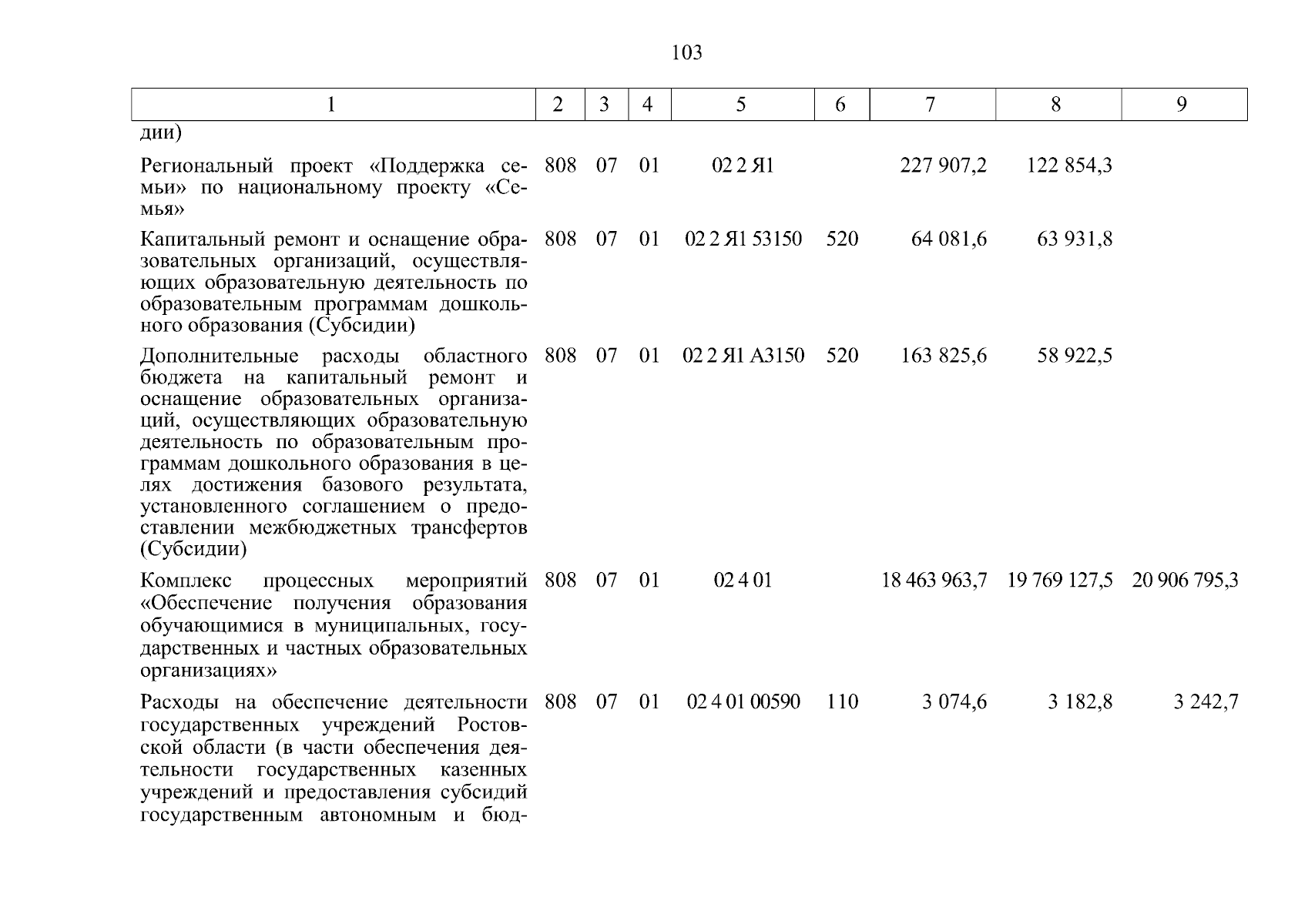 103

| 1 | 2 | 3 | 4 | 5 | 6 | 7 | 8 | 9 |
|---|---|---|---|---|---|---|---|---|
| дии) | | | | | | | | |
| Региональный проект «Поддержка семьи» по национальному проекту «Семья» | 808 | 07 | 01 | 02 2 Я1 | | 227 907,2 | 122 854,3 | |
| Капитальный ремонт и оснащение образовательных организаций, осуществляющих образовательную деятельность по образовательным программам дошкольного образования (Субсидии) | 808 | 07 | 01 | 02 2 Я1 53150 | 520 | 64 081,6 | 63 931,8 | |
| Дополнительные расходы областного бюджета на капитальный ремонт и оснащение образовательных организаций, осуществляющих образовательную деятельность по образовательным программам дошкольного образования в целях достижения базового результата, установленного соглашением о предоставлении межбюджетных трансфертов (Субсидии) | 808 | 07 | 01 | 02 2 Я1 А3150 | 520 | 163 825,6 | 58 922,5 | |
| Комплекс процессных мероприятий «Обеспечение получения образования обучающимися в муниципальных, государственных и частных образовательных организациях» | 808 | 07 | 01 | 02 4 01 | | 18 463 963,7 | 19 769 127,5 | 20 906 795,3 |
| Расходы на обеспечение деятельности государственных учреждений Ростовской области (в части обеспечения деятельности государственных казенных учреждений и предоставления субсидий государственным автономным и бюд- | 808 | 07 | 01 | 02 4 01 00590 | 110 | 3 074,6 | 3 182,8 | 3 242,7 |